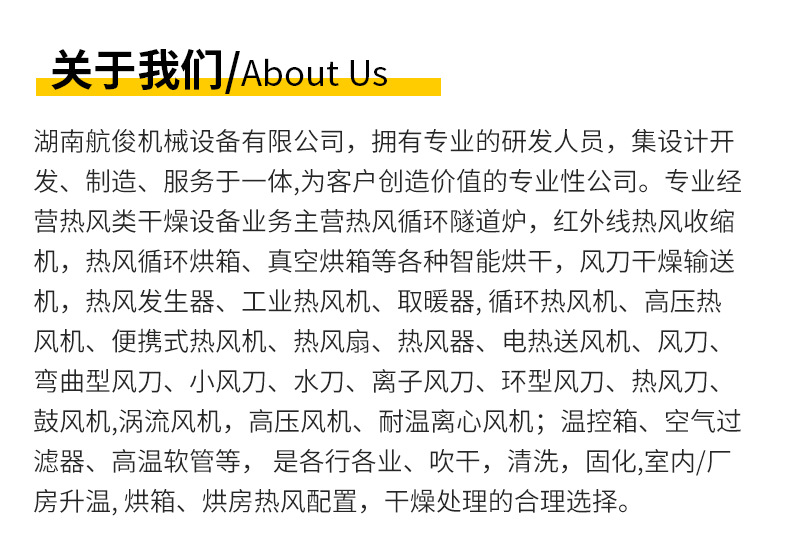 关于我们/About Us

湖南航俊机械设备有限公司，拥有专业的研发人员，集设计开发、制造、服务于一体,为客户创造价值的专业性公司。专业经营热风类干燥设备业务主营热风循环隧道炉，红外线热风收缩机，热风循环烘箱、真空烘箱等各种智能烘干，风刀干燥输送机，热风发生器、工业热风机、取暖器, 循环热风机、高压热风机、便携式热风机、热风扇、热风器、电热送风机、风刀、弯曲型风刀、小风刀、水刀、离子风刀、环型风刀、热风刀、鼓风机,涡流风机，高压风机、耐温离心风机；温控箱、空气过滤器、高温软管等， 是各行各业、吹干，清洗，固化,室内/厂房升温, 烘箱、烘房热风配置，干燥处理的合理选择。